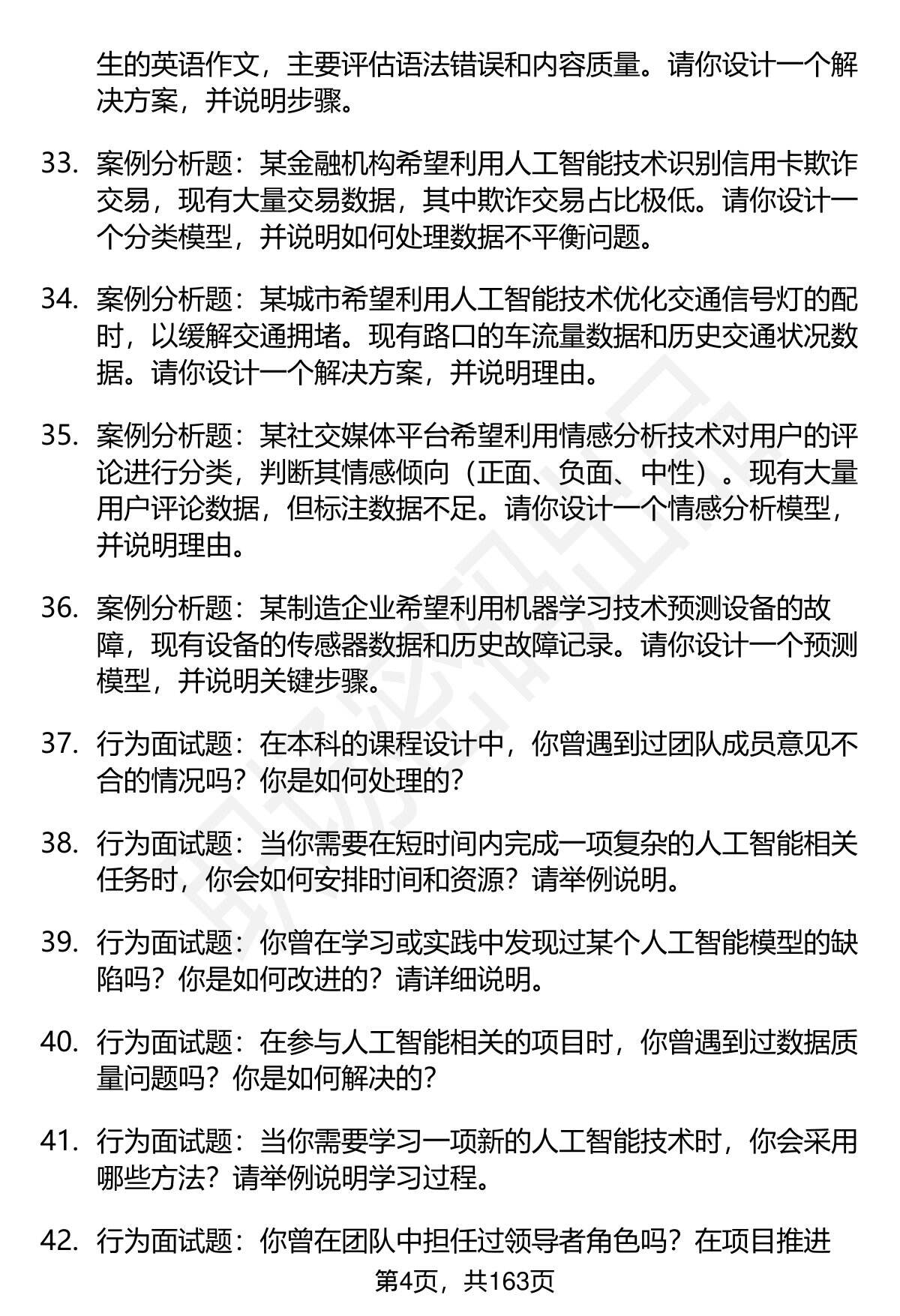 生的英语作文，主要评估语法错误和内容质量。请你设计一个解决方案，并说明步骤。

33. 案例分析题：某金融机构希望利用人工智能技术识别信用卡欺诈交易，现有大量交易数据，其中欺诈交易占比极低。请你设计一个分类模型，并说明如何处理数据不平衡问题。

34. 案例分析题：某城市希望利用人工智能技术优化交通信号灯的配时，以缓解交通拥堵。现有路口的车流量数据和历史交通状况数据。请你设计一个解决方案，并说明理由。

35. 案例分析题：某社交媒体平台希望利用情感分析技术对用户的评论进行分类，判断其情感倾向（正面、负面、中性）。现有大量用户评论数据，但标注数据不足。请你设计一个情感分析模型，并说明理由。

36. 案例分析题：某制造企业希望利用机器学习技术预测设备的故障，现有设备的传感器数据和历史故障记录。请你设计一个预测模型，并说明关键步骤。

37. 行为面试题：在本科的课程设计中，你曾遇到过团队成员意见不合的情况吗？你是如何处理的？

38. 行为面试题：当你需要在短时间内完成一项复杂的人工智能相关任务时，你会如何安排时间和资源？请举例说明。

39. 行为面试题：你曾在学习或实践中发现过某个人工智能模型的缺陷吗？你是如何改进的？请详细说明。

40. 行为面试题：在参与人工智能相关的项目时，你曾遇到过数据质量问题吗？你是如何解决的？

41. 行为面试题：当你需要学习一项新的人工智能技术时，你会采用哪些方法？请举例说明学习过程。

42. 行为面试题：你曾在团队中担任过领导者角色吗？在项目推进

第4页，共163页